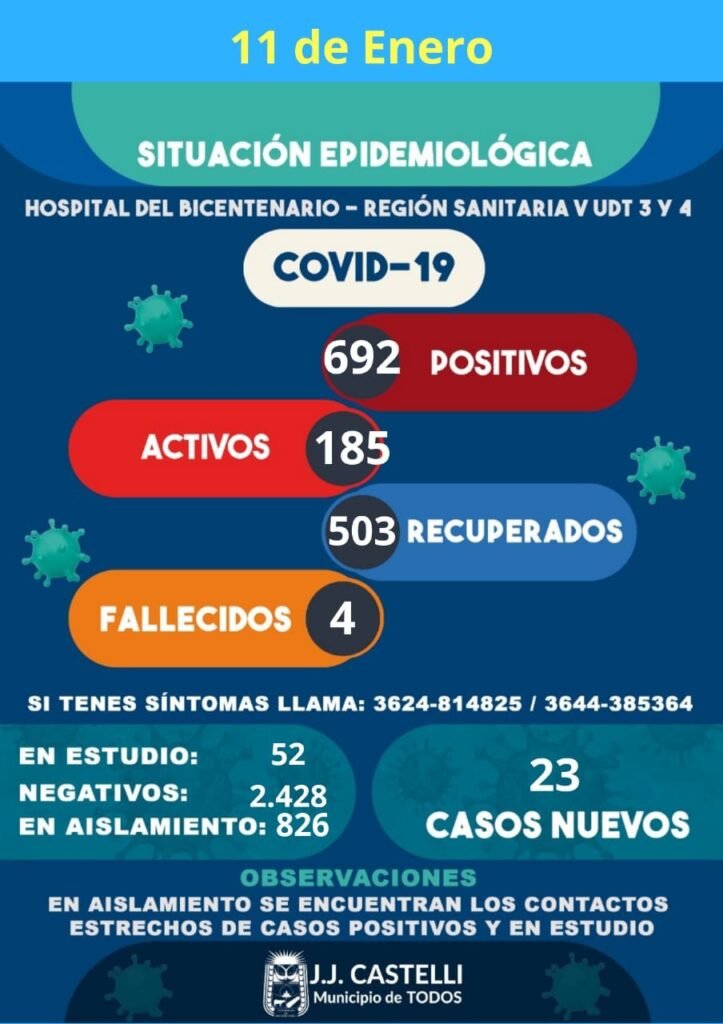 11 de Enero

SITUACIÓN EPIDEMIOLÓGICA

HOSPITAL DEL BICENTENARIO - REGIÓN SANITARIA V UDT 3 Y 4

COVID-19

692 POSITIVOS

ACTIVOS 185

503 RECUPERADOS

FALLECIDOS 4

SI TENES SÍNTOMAS LLAMA: 3624-814825 / 3644-385364

EN ESTUDIO: 52
NEGATIVOS: 2.428
EN AISLAMIENTO: 826

23
CASOS NUEVOS

OBSERVACIONES
EN AISLAMIENTO SE ENCUENTRAN LOS CONTACTOS ESTRECHOS DE CASOS POSITIVOS Y EN ESTUDIO

J.J. CASTELLI
Municipio de TODOS